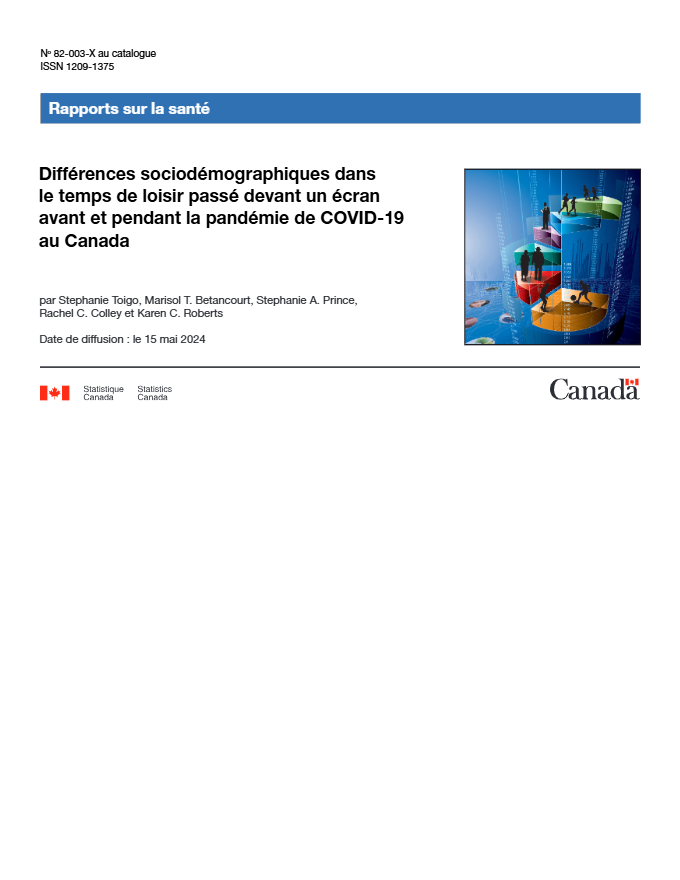 Nº 82-003-X au catalogue
ISSN 1209-1375

Rapports sur la santé

Différences sociodémographiques dans le temps de loisir passé devant un écran avant et pendant la pandémie de COVID-19 au Canada

par Stephanie Toigo, Marisol T. Betancourt, Stephanie A. Prince, Rachel C. Colley et Karen C. Roberts

Date de diffusion : le 15 mai 2024

Statistique Canada Statistics Canada

Canada